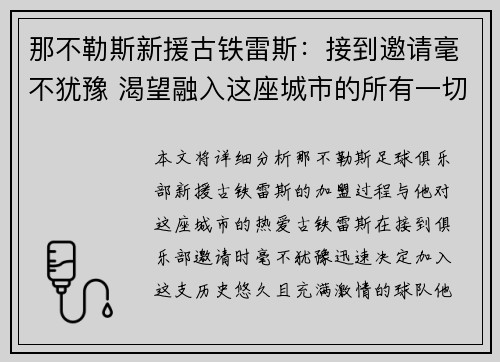 那不勒斯新援古铁雷斯：接到邀请毫不犹豫 渴望融入这座城市的所有一切

本文将详细分析那不勒斯足球俱乐部新援古铁雷斯的加盟过程与他对这座城市的热爱古铁雷斯在接到俱乐部邀请时毫不犹豫迅速决定加入这支历史悠久且充满激情的球队他